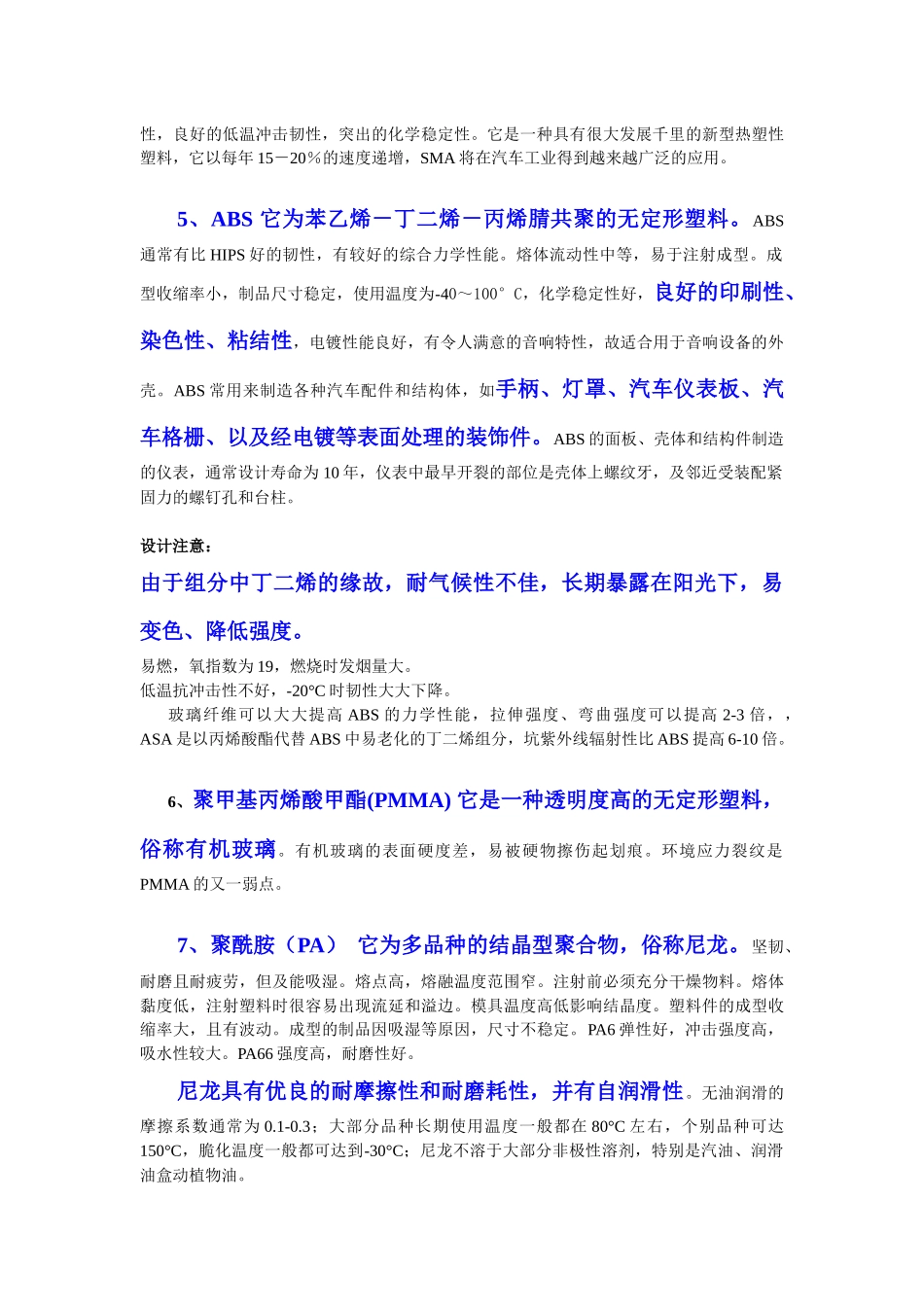 性，良好的低温冲击韧性，突出的化学稳定性。它是一种具有很大发展千里的新型热塑性塑料，它以每年 15－20％的速度递增，SMA 将在汽车工业得到越来越广泛的应用。

5、ABS 它为苯乙烯－丁二烯－丙烯腈共聚的无定形塑料。ABS 通常有比 HIPS 好的韧性，有较好的综合力学性能。熔体流动性中等，易于注射成型。成型收缩率小，制品尺寸稳定，使用温度为-40～100°C，化学稳定性好，良好的印刷性、染色性、粘结性，电镀性能良好，有令人满意的音响特性，故适合用于音响设备的外壳。ABS 常用来制造各种汽车配件和结构体，如手柄、灯罩、汽车仪表板、汽车格栅、以及经电镀等表面处理的装饰件。ABS 的面板、壳体和结构件制造的仪表，通常设计寿命为 10 年，仪表中最早开裂的部位是壳体上螺纹牙，及邻近受装配紧固力的螺钉孔和台柱。

设计注意：
由于组分中丁二烯的缘故，耐气候性不佳，长期暴露在阳光下，易变色、降低强度。
易燃，氧指数为 19，燃烧时发烟量大。
低温抗冲击性不好，-20°C 时韧性大大下降。
玻璃纤维可以大大提高 ABS 的力学性能，拉伸强度、弯曲强度可以提高 2-3 倍，，ASA 是以丙烯酸酯代替 ABS 中易老化的丁二烯组分，坑紫外线辐射性比 ABS 提高 6-10 倍。

6、聚甲基丙烯酸甲酯(PMMA) 它是一种透明度高的无定形塑料，俗称有机玻璃。有机玻璃的表面硬度差，易被硬物擦伤起划痕。环境应力裂纹是 PMMA 的又一弱点。

7、聚酰胺（PA） 它为多品种的结晶型聚合物，俗称尼龙。坚韧、耐磨且耐疲劳，但及能吸湿。熔点高，熔融温度范围窄。注射前必须充分干燥物料。熔体黏度低，注射塑料时很容易出现流延和溢边。模具温度高低影响结晶度。塑料件的成型收缩率大，且有波动。成型的制品因吸湿等原因，尺寸不稳定。PA6 弹性好，冲击强度高，吸水性较大。PA66 强度高，耐磨性好。

尼龙具有优良的耐摩擦性和耐磨耗性，并有自润滑性。无油润滑的摩擦系数通常为 0.1-0.3；大部分品种长期使用温度一般都在 80°C 左右，个别品种可达 150°C，脆化温度一般都可达到-30°C；尼龙不溶于大部分非极性溶剂，特别是汽油、润滑油盒动植物油。